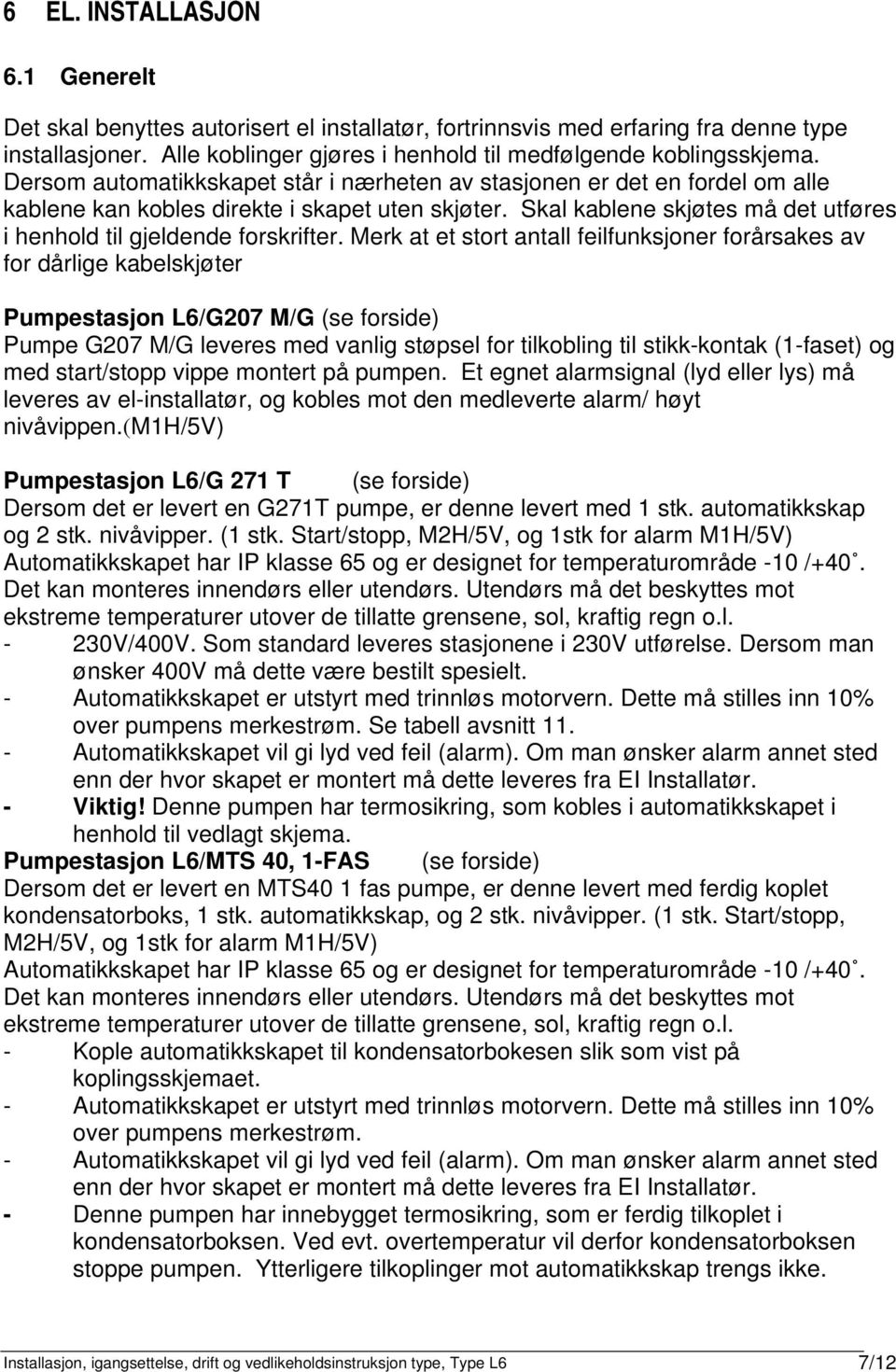 6 EL. INSTALLASJON

6.1 Generelt

Det skal benyttes autorisert el installatør, fortrinnsvis med erfaring fra denne type installasjoner. Alle koblinger gjøres i henhold til medfølgende koblingsskjema. Dersom automatikkskapet står i nærheten av stasjonen er det en fordel om alle kablene kan kobles direkte i skapet uten skjøter. Skal kablene skjøtes må det utføres i henhold til gjeldende forskrifter. Merk at et stort antall feilfunksjoner forårsakes av for dårlige kabelskjøter

Pumpestasjon L6/G207 M/G (se forside)
Pumpe G207 M/G leveres med vanlig støpsel for tilkobling til stikk-kontak (1-faset) og med start/stopp vippe montert på pumpen. Et egnet alarmsignal (lyd eller lys) må leveres av el-installatør, og kobles mot den medleverte alarm/ høyt nivåvippen.(M1H/5V)

Pumpestasjon L6/G 271 T (se forside)
Dersom det er levert en G271T pumpe, er denne levert med 1 stk. automatikkskap og 2 stk. nivåvipper. (1 stk. Start/stopp, M2H/5V, og 1stk for alarm M1H/5V)
Automatikkskapet har IP klasse 65 og er designet for temperaturområde -10 /+40˚. Det kan monteres innendørs eller utendørs. Utendørs må det beskyttes mot ekstreme temperaturer utover de tillatte grensene, sol, kraftig regn o.l.
- 230V/400V. Som standard leveres stasjonene i 230V utførelse. Dersom man ønsker 400V må dette være bestilt spesielt.
- Automatikkskapet er utstyrt med trinnløs motorvern. Dette må stilles inn 10% over pumpens merkestrøm. Se tabell avsnitt 11.
- Automatikkskapet vil gi lyd ved feil (alarm). Om man ønsker alarm annet sted enn der hvor skapet er montert må dette leveres fra El Installatør.
- Viktig! Denne pumpen har termosikring, som kobles i automatikkskapet i henhold til vedlagt skjema.
Pumpestasjon L6/MTS 40, 1-FAS (se forside)
Dersom det er levert en MTS40 1 fas pumpe, er denne levert med ferdig koplet kondensatorboks, 1 stk. automatikkskap, og 2 stk. nivåvipper. (1 stk. Start/stopp, M2H/5V, og 1stk for alarm M1H/5V)
Automatikkskapet har IP klasse 65 og er designet for temperaturområde -10 /+40˚. Det kan monteres innendørs eller utendørs. Utendørs må det beskyttes mot ekstreme temperaturer utover de tillatte grensene, sol, kraftig regn o.l.
- Kople automatikkskapet til kondensatorbokesen slik som vist på koplingsskjemaet.
- Automatikkskapet er utstyrt med trinnløs motorvern. Dette må stilles inn 10% over pumpens merkestrøm.
- Automatikkskapet vil gi lyd ved feil (alarm). Om man ønsker alarm annet sted enn der hvor skapet er montert må dette leveres fra El Installatør.
- Denne pumpen har innebygget termosikring, som er ferdig tilkoplet i kondensatorboksen. Ved evt. overtemperatur vil derfor kondensatorboksen stoppe pumpen. Ytterligere tilkoplinger mot automatikkskap trengs ikke.

Installasjon, igangsettelse, drift og vedlikeholdsinstruksjon type, Type L6 7/12